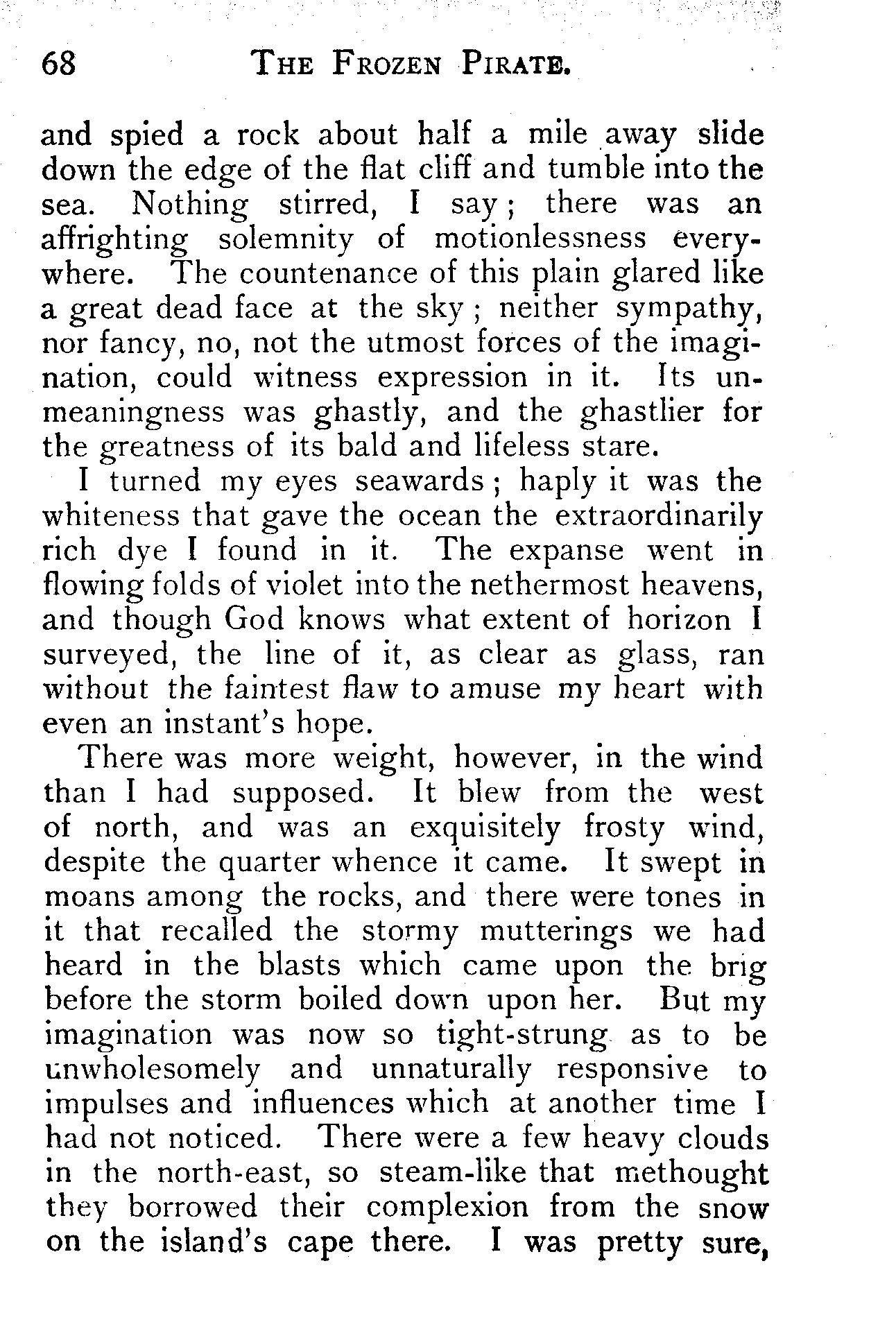 68 THE FROZEN PIRATE.

and spied a rock about half a mile away slide down the edge of the flat cliff and tumble into the sea. Nothing stirred, I say; there was an affrighting solemnity of motionlessness everywhere. The countenance of this plain glared like a great dead face at the sky; neither sympathy, nor fancy, no, not the utmost forces of the imagination, could witness expression in it. Its unmeaningness was ghastly, and the ghastlier for the greatness of its bald and lifeless stare.

I turned my eyes seawards; haply it was the whiteness that gave the ocean the extraordinarily rich dye I found in it. The expanse went in flowing folds of violet into the nethermost heavens, and though God knows what extent of horizon I surveyed, the line of it, as clear as glass, ran without the faintest flaw to amuse my heart with even an instant's hope.

There was more weight, however, in the wind than I had supposed. It blew from the west of north, and was an exquisitely frosty wind, despite the quarter whence it came. It swept in moans among the rocks, and there were tones in it that recalled the stormy mutterings we had heard in the blasts which came upon the brig before the storm boiled down upon her. But my imagination was now so tight-strung as to be unwholesomely and unnaturally responsive to impulses and influences which at another time I had not noticed. There were a few heavy clouds in the north-east, so steam-like that methought they borrowed their complexion from the snow on the island's cape there. I was pretty sure,